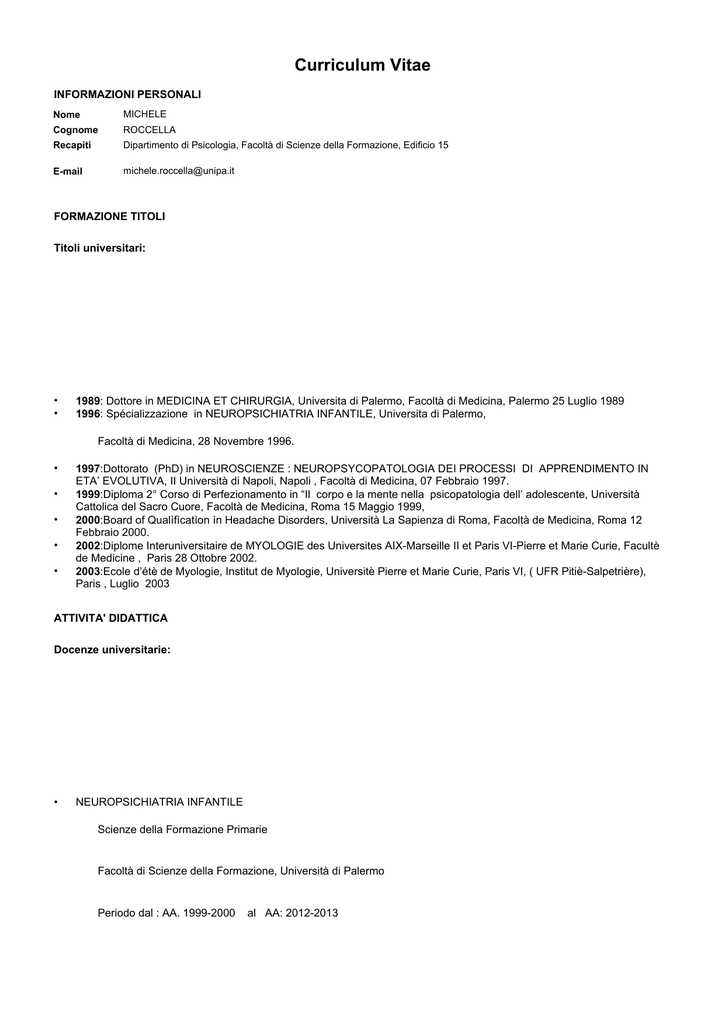 Curriculum Vitae

INFORMAZIONI PERSONALI

Nome MICHELE
Cognome ROCCELLA
Recapiti Dipartimento di Psicologia, Facoltà di Scienze della Formazione, Edificio 15

E-mail michele.roccella@unipa.it

FORMAZIONE TITOLI

Titoli universitari:

• 1989: Dottore in MEDICINA ET CHIRURGIA, Universita di Palermo, Facoltà di Medicina, Palermo 25 Luglio 1989
• 1996: Spécializzazione in NEUROPSICHIATRIA INFANTILE, Universita di Palermo,

Facoltà di Medicina, 28 Novembre 1996.

• 1997:Dottorato (PhD) in NEUROSCIENZE : NEUROPSYCOPATOLOGIA DEI PROCESSI DI APPRENDIMENTO IN ETA' EVOLUTIVA, II Università di Napoli, Napoli , Facoltà di Medicina, 07 Febbraio 1997.
• 1999:Diploma 2° Corso di Perfezionamento in "Il corpo e la mente nella psicopatologia dell' adolescente, Università Cattolica del Sacro Cuore, Facoltà de Medicina, Roma 15 Maggio 1999,
• 2000:Board of Qualification ìn Headache Disorders, Università La Sapienza di Roma, Facoltà de Medicina, Roma 12 Febbraio 2000.
• 2002:Diplome Interuniversitaire de MYOLOGIE des Universites AIX-Marseille II et Paris VI-Pierre et Marie Curie, Facultè de Medicine , Paris 28 Ottobre 2002.
• 2003:Ecole d'ètè de Myologie, Institut de Myologie, Universitè Pierre et Marie Curie, Paris VI, ( UFR Pitiè-Salpetrière), Paris , Luglio 2003

ATTIVITA' DIDATTICA

Docenze universitarie:

• NEUROPSICHIATRIA INFANTILE

Scienze della Formazione Primarie

Facoltà di Scienze della Formazione, Università di Palermo

Periodo dal : AA. 1999-2000 al AA: 2012-2013